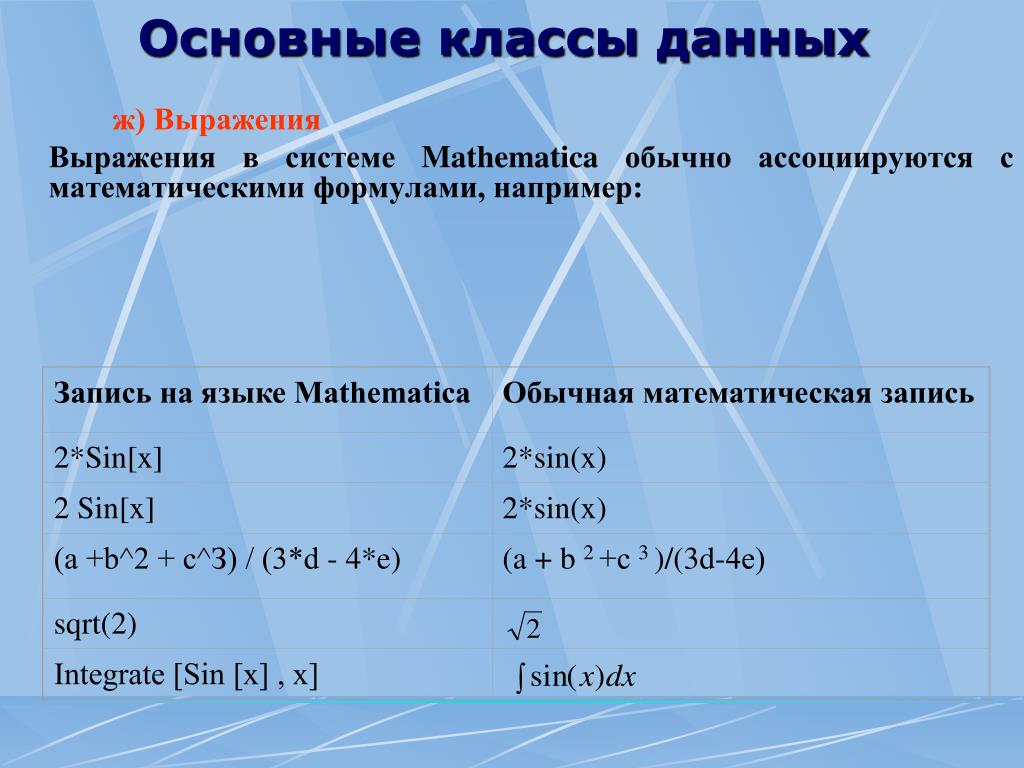 Основные классы данных

ж) Выражения

Выражения в системе Mathematica обычно ассоциируются с математическими формулами, например:

| Запись на языке Mathematica | Обычная математическая запись |
|---|---|
| 2*Sin[x] | 2*sin(x) |
| 2 Sin[x] | 2*sin(x) |
| (a +b^2 + c^3) / (3*d - 4*e) | (a + b $^2$ +c $^3$ )/(3d-4e) |
| sqrt(2) | $\sqrt{2}$ |
| Integrate [Sin [x] , x] | $\int \sin(x)dx$ |